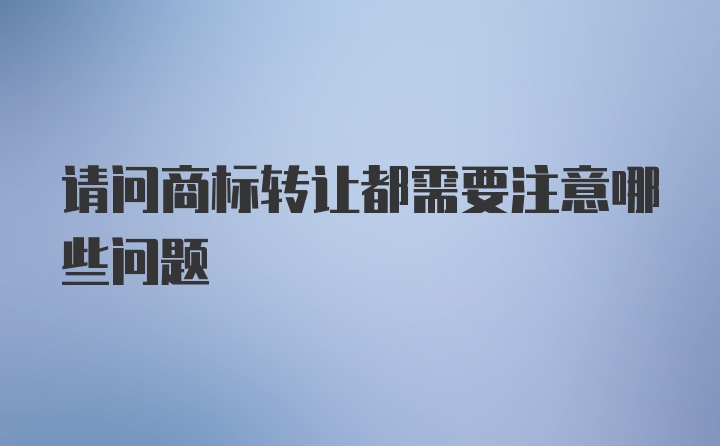 请问商标转让都需要注意哪些问题